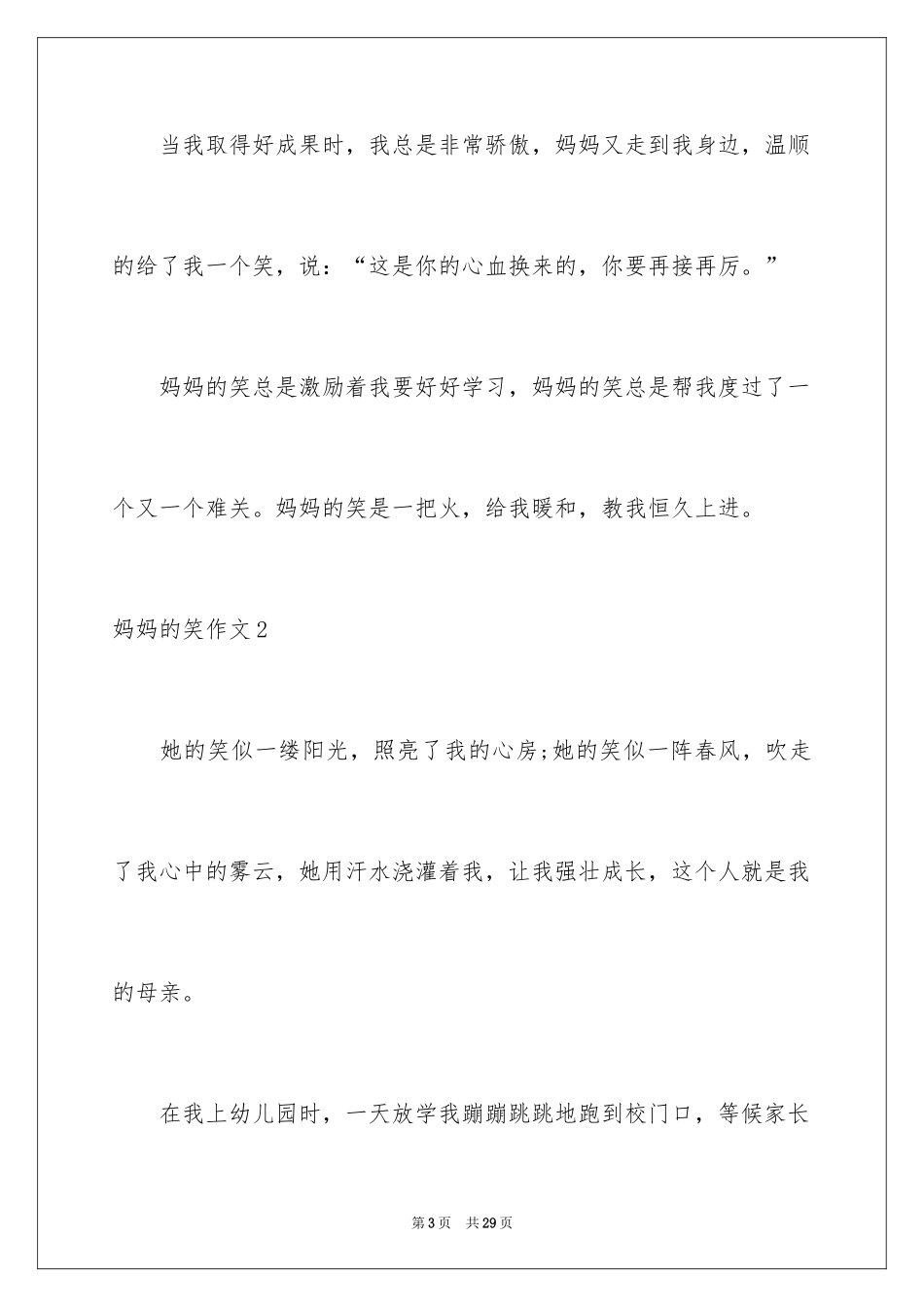 当我取得好成果时，我总是非常骄傲，妈妈又走到我身边，温顺的给了我一个笑，说：“这是你的心血换来的，你要再接再厉。”

妈妈的笑总是激励着我要好好学习，妈妈的笑总是帮我度过了一个又一个难关。妈妈的笑是一把火，给我暖和，教我恒久上进。

妈妈的笑作文2

她的笑似一缕阳光，照亮了我的心房;她的笑似一阵春风，吹走了我心中的雾云，她用汗水浇灌着我，让我强壮成长，这个人就是我的母亲。

在我上幼儿园时，一天放学我蹦蹦跳跳地跑到校门口，等候家长

第3页 共29页